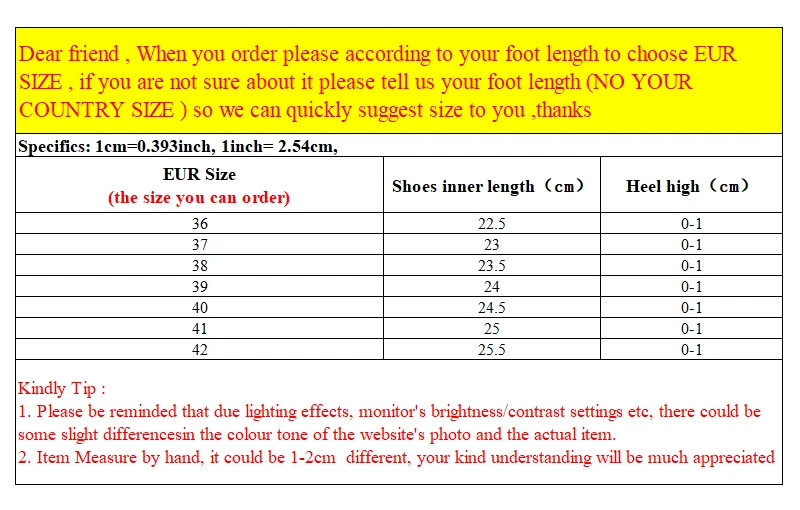 Dear friend , When you order please according to your foot length to choose EUR SIZE , if you are not sure about it please tell us your foot length (NO YOUR COUNTRY SIZE ) so we can quickly suggest size to you ,thanks

Specifics: 1cm=0.393inch, 1inch= 2.54cm,

| EUR Size (the size you can order) | Shoes inner length（cm） | Heel high（cm） |
|---|---|---|
| 36 | 22.5 | 0-1 |
| 37 | 23 | 0-1 |
| 38 | 23.5 | 0-1 |
| 39 | 24 | 0-1 |
| 40 | 24.5 | 0-1 |
| 41 | 25 | 0-1 |
| 42 | 25.5 | 0-1 |

Kindly Tip :
1. Please be reminded that due lighting effects, monitor's brightness/contrast settings etc, there could be some slight differencesin the colour tone of the website's photo and the actual item.
2. Item Measure by hand, it could be 1-2cm different, your kind understanding will be much appreciated